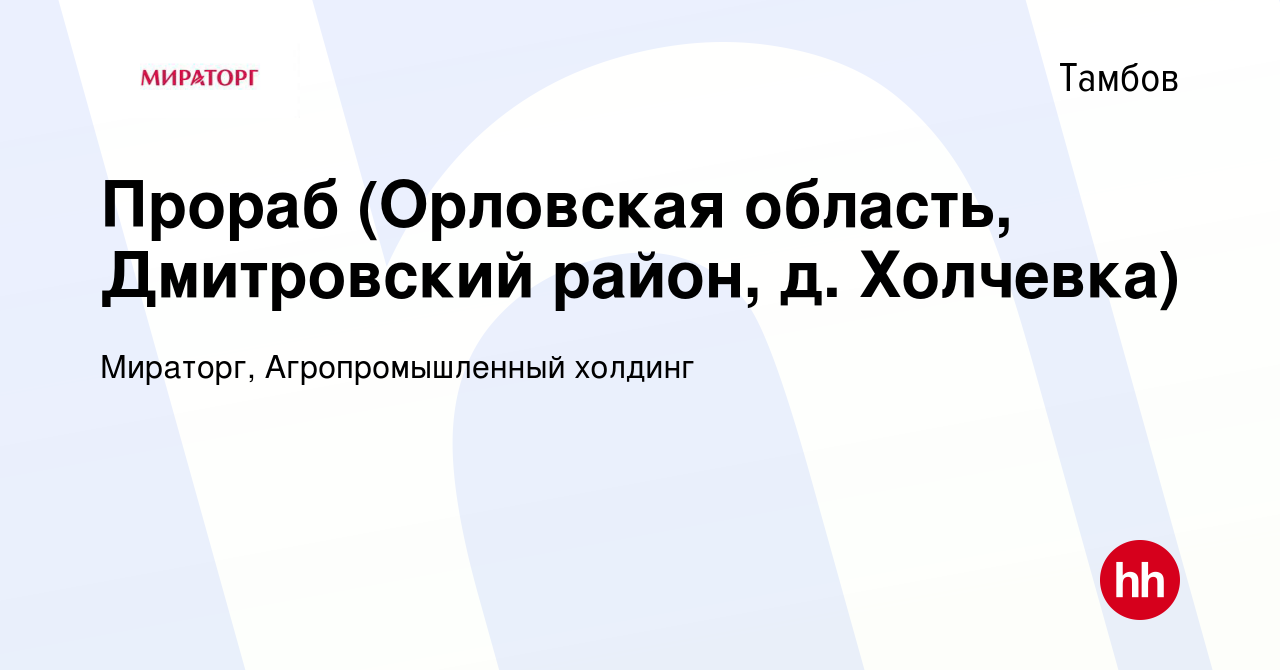 МИРАТОРГ

Тамбов

Прораб (Орловская область, Дмитровский район, д. Холчевка)

Мираторг, Агропромышленный холдинг

hh